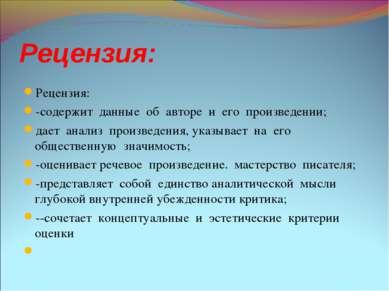 Рецензия:

Рецензия:

-содержит данные об авторе и его произведении;

дает анализ произведения, указывает на его общественную значимость;

-оценивает речевое произведение. мастерство писателя;

-представляет собой единство аналитической мысли глубокой внутренней убежденности критика;

--сочетает концептуальные и эстетические критерии оценки